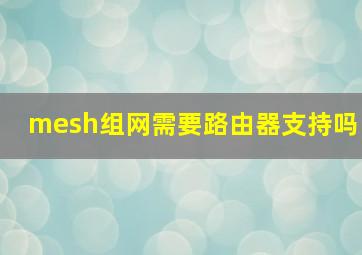 mesh组网需要路由器支持吗